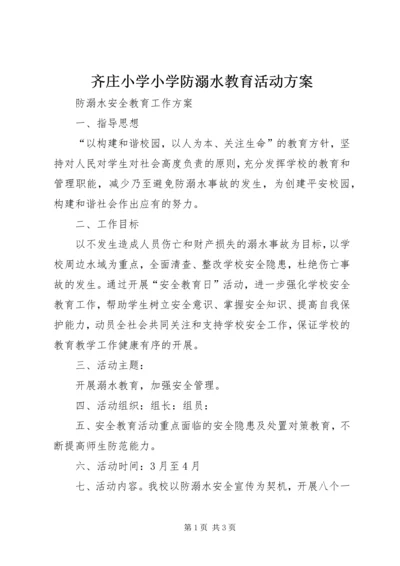 齐庄小学小学防溺水教育活动方案

防溺水安全教育工作方案

一、指导思想

“以构建和谐校园，以人为本、关注生命”的教育方针，坚持对人民对学生对社会高度负责的原则，充分发挥学校的教育和管理职能，减少乃至避免防溺水事故的发生，为创建平安校园，构建和谐社会作出应有的努力。

二、工作目标

以不发生造成人员伤亡和财产损失的溺水事故为目标，以学校周边水域为重点，全面清查、整改学校安全隐患，杜绝伤亡事故的发生。通过开展“安全教育日”活动，进一步强化学校安全教育工作，帮助学生树立安全意识、掌握安全知识、提高自我保护能力，动员全社会共同关注和支持学校安全工作，保证学校的教育教学工作健康有序的开展。

三、活动主题：

开展溺水教育，加强安全管理。

四、活动组织：组长：组员：

五、安全教育活动重点面临的安全隐患及处置对策教育，不断提高师生防范能力。

六、活动时间：3月至4月

七、活动内容。我校以防溺水安全宣传为契机，开展八个一

第1页 共3页